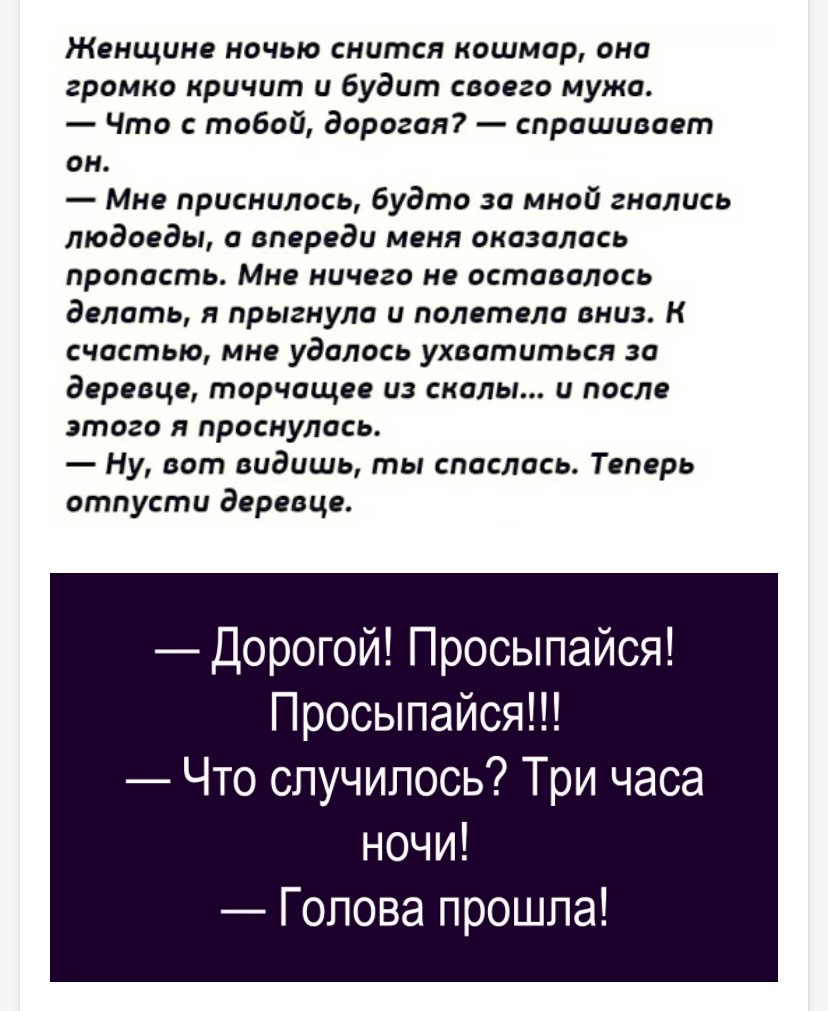 Женщине ночью снится кошмар, она громко кричит и будит своего мужа.
— Что с тобой, дорогая? — спрашивает он.
— Мне приснилось, будто за мной гнались людоеды, а впереди меня оказалась пропасть. Мне ничего не оставалось делать, я прыгнула и полетела вниз. К счастью, мне удалось ухватиться за деревце, торчащее из скалы... и после этого я проснулась.
— Ну, вот видишь, ты спаслась. Теперь отпусти деревце.

— Дорогой! Просыпайся! Просыпайся!!!
— Что случилось? Три часа ночи!
— Голова прошла!